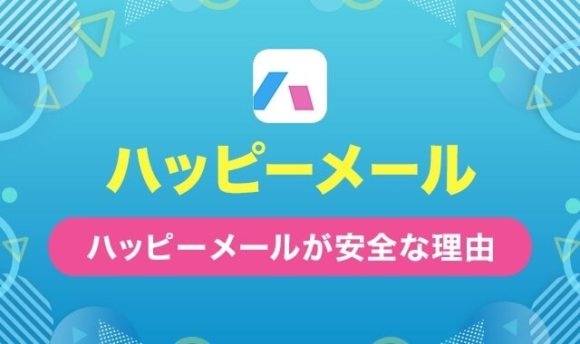 ハッピーメール

ハッピーメールが安全な理由